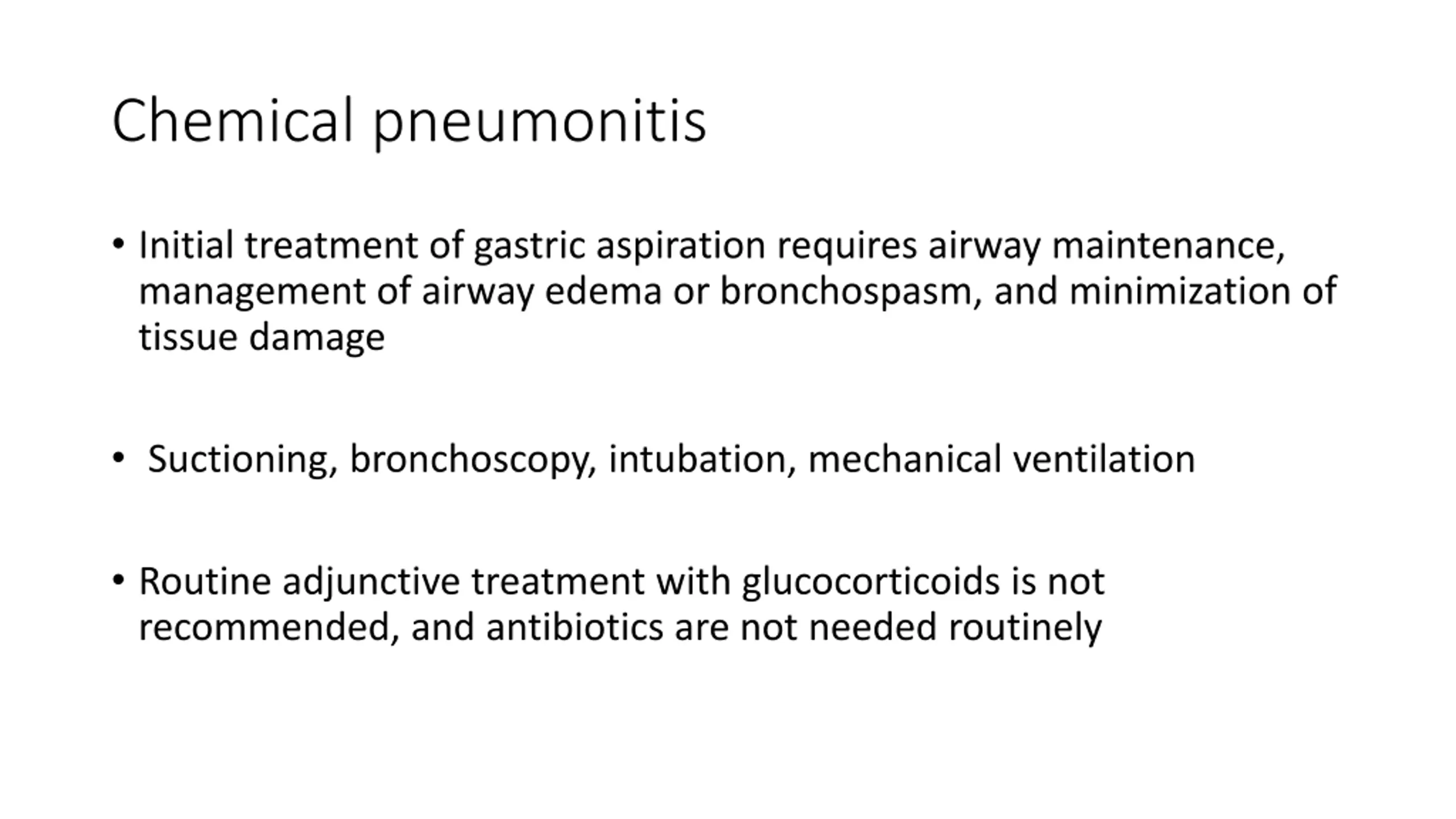 Chemical pneumonitis

• Initial treatment of gastric aspiration requires airway maintenance, management of airway edema or bronchospasm, and minimization of tissue damage

• Suctioning, bronchoscopy, intubation, mechanical ventilation

• Routine adjunctive treatment with glucocorticoids is not recommended, and antibiotics are not needed routinely